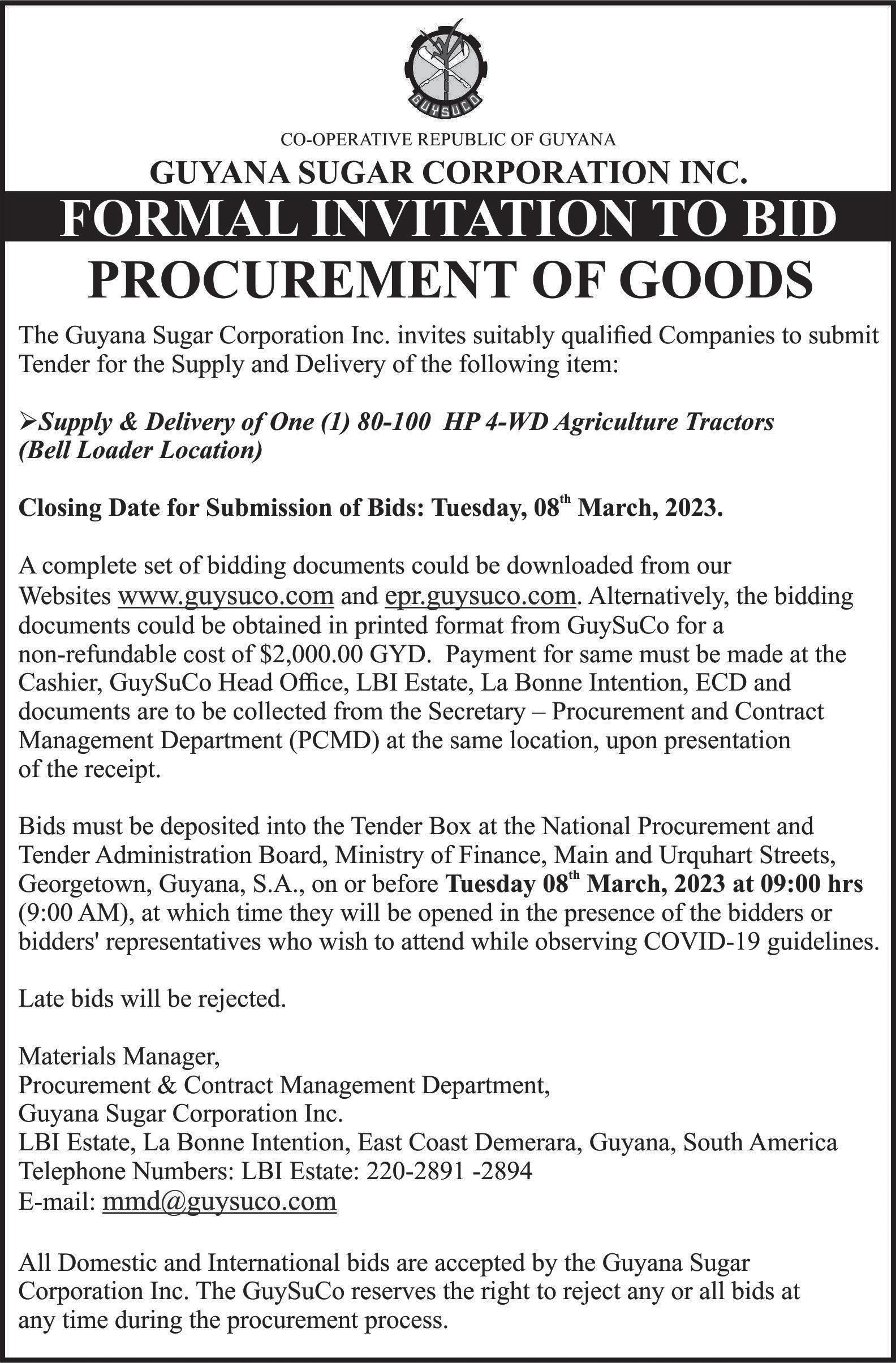 GUYSUCO

CO-OPERATIVE REPUBLIC OF GUYANA

GUYANA SUGAR CORPORATION INC.

FORMAL INVITATION TO BID

PROCUREMENT OF GOODS

The Guyana Sugar Corporation Inc. invites suitably qualified Companies to submit Tender for the Supply and Delivery of the following item:

➢Supply & Delivery of One (1) 80-100 HP 4-WD Agriculture Tractors (Bell Loader Location)

Closing Date for Submission of Bids: Tuesday, 08$^{th}$ March, 2023.

A complete set of bidding documents could be downloaded from our Websites www.guysuco.com and epr.guysuco.com. Alternatively, the bidding documents could be obtained in printed format from GuySuCo for a non-refundable cost of $2,000.00 GYD. Payment for same must be made at the Cashier, GuySuCo Head Office, LBI Estate, La Bonne Intention, ECD and documents are to be collected from the Secretary – Procurement and Contract Management Department (PCMD) at the same location, upon presentation of the receipt.

Bids must be deposited into the Tender Box at the National Procurement and Tender Administration Board, Ministry of Finance, Main and Urquhart Streets, Georgetown, Guyana, S.A., on or before Tuesday 08$^{th}$ March, 2023 at 09:00 hrs (9:00 AM), at which time they will be opened in the presence of the bidders or bidders' representatives who wish to attend while observing COVID-19 guidelines.

Late bids will be rejected.

Materials Manager,
Procurement & Contract Management Department,
Guyana Sugar Corporation Inc.
LBI Estate, La Bonne Intention, East Coast Demerara, Guyana, South America
Telephone Numbers: LBI Estate: 220-2891 -2894
E-mail: mmd@guysuco.com

All Domestic and International bids are accepted by the Guyana Sugar Corporation Inc. The GuySuCo reserves the right to reject any or all bids at any time during the procurement process.